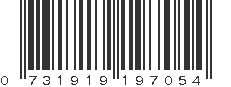 0 731919 197054